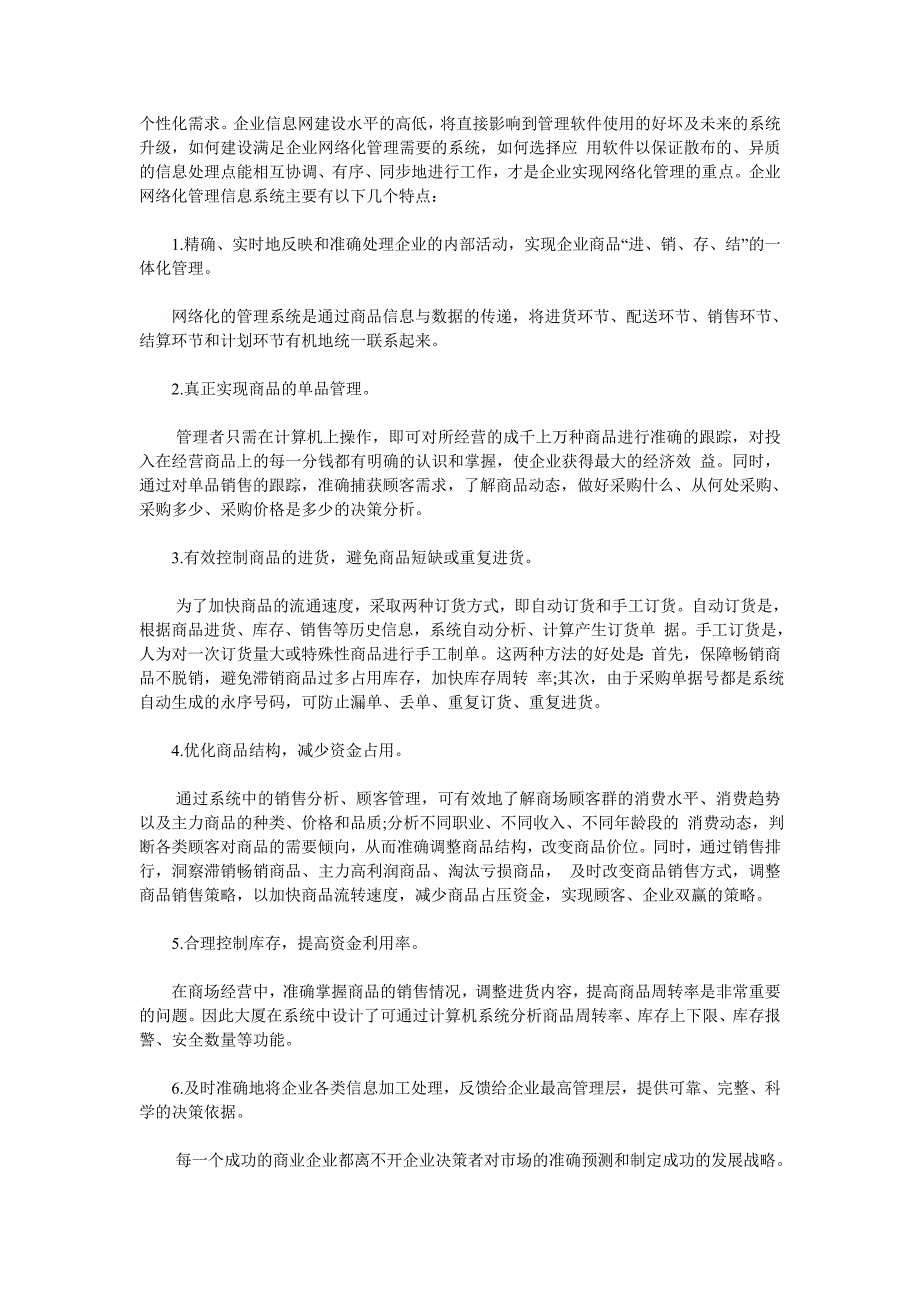 个性化需求。企业信息网建设水平的高低，将直接影响到管理软件使用的好坏及未来的系统升级，如何建设满足企业网络化管理需要的系统，如何选择应 用软件以保证散布的、异质的信息处理点能相互协调、有序、同步地进行工作，才是企业实现网络化管理的重点。企业网络化管理信息系统主要有以下几个特点：

1.精确、实时地反映和准确处理企业的内部活动，实现企业商品“进、销、存、结”的一体化管理。

网络化的管理系统是通过商品信息与数据的传递，将进货环节、配送环节、销售环节、结算环节和计划环节有机地统一联系起来。

2.真正实现商品的单品管理。

管理者只需在计算机上操作，即可对所经营的成千上万种商品进行准确的跟踪，对投入在经营商品上的每一分钱都有明确的认识和掌握，使企业获得最大的经济效 益。同时，通过对单品销售的跟踪，准确捕获顾客需求，了解商品动态，做好采购什么、从何处采购、采购多少、采购价格是多少的决策分析。

3.有效控制商品的进货，避免商品短缺或重复进货。

为了加快商品的流通速度，采取两种订货方式，即自动订货和手工订货。自动订货是，根据商品进货、库存、销售等历史信息，系统自动分析、计算产生订货单 据。手工订货是，人为对一次订货量大或特殊性商品进行手工制单。这两种方法的好处是 首先，保障畅销商品不脱销，避免滞销商品过多占用库存，加快库存周转 率;其次，由于采购单据号都是系统自动生成的永序号码，可防止漏单、丢单、重复订货、重复进货。

4.优化商品结构，减少资金占用。

通过系统中的销售分析、顾客管理，可有效地了解商场顾客群的消费水平、消费趋势以及主力商品的种类、价格和品质;分析不同职业、不同收入、不同年龄段的 消费动态，判断各类顾客对商品的需要倾向，从而准确调整商品结构，改变商品价位。同时，通过销售排行，洞察滞销畅销商品、主力高利润商品、淘汰亏损商品， 及时改变商品销售方式，调整商品销售策略，以加快商品流转速度，减少商品占压资金，实现顾客、企业双赢的策略。

5.合理控制库存，提高资金利用率。

在商场经营中，准确掌握商品的销售情况，调整进货内容，提高商品周转率是非常重要的问题。因此大厦在系统中设计了可通过计算机系统分析商品周转率、库存上下限、库存报警、安全数量等功能。

6.及时准确地将企业各类信息加工处理，反馈给企业最高管理层，提供可靠、完整、科学的决策依据。

每一个成功的商业企业都离不开企业决策者对市场的准确预测和制定成功的发展战略。